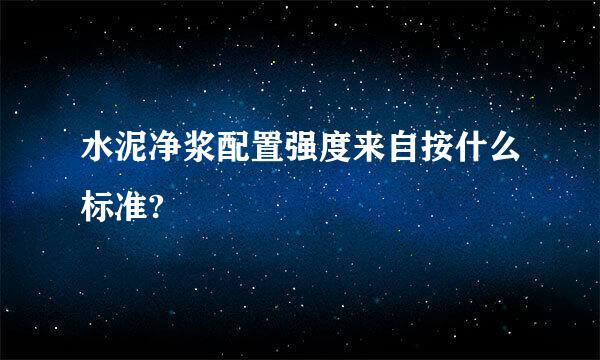 水泥净浆配置强度来自按什么标准?